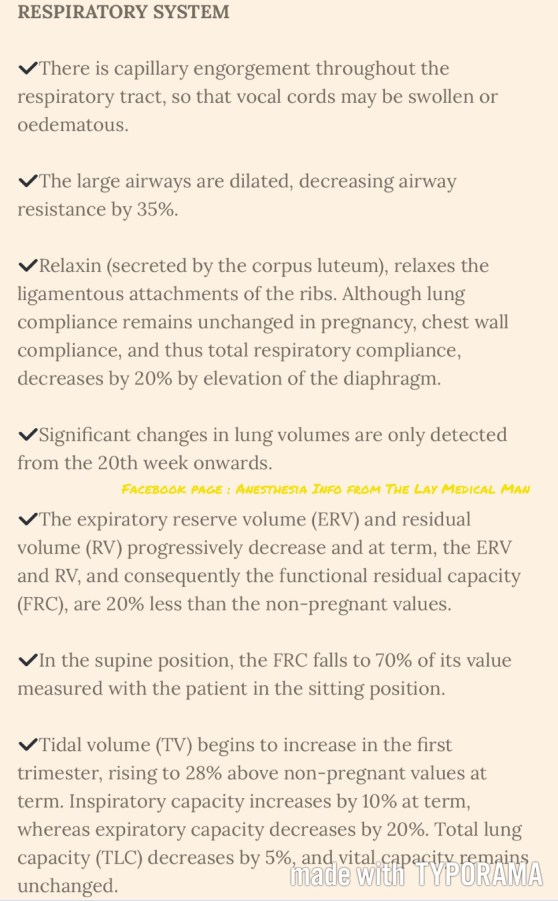 RESPIRATORY SYSTEM

✓There is capillary engorgement throughout the respiratory tract, so that vocal cords may be swollen or oedematous.

✓The large airways are dilated, decreasing airway resistance by 35%.

✓Relaxin (secreted by the corpus luteum), relaxes the ligamentous attachments of the ribs. Although lung compliance remains unchanged in pregnancy, chest wall compliance, and thus total respiratory compliance, decreases by 20% by elevation of the diaphragm.

✓Significant changes in lung volumes are only detected from the 20th week onwards.

FACEBOOK PAGE : ANESTHESIA INFO FROM THE LAY MEDICAL MAN

✓The expiratory reserve volume (ERV) and residual volume (RV) progressively decrease and at term, the ERV and RV, and consequently the functional residual capacity (FRC), are 20% less than the non-pregnant values.

✓In the supine position, the FRC falls to 70% of its value measured with the patient in the sitting position.

✓Tidal volume (TV) begins to increase in the first trimester, rising to 28% above non-pregnant values at term. Inspiratory capacity increases by 10% at term, whereas expiratory capacity decreases by 20%. Total lung capacity (TLC) decreases by 5%, and vital capacity remains unchanged.

made with TYPORAMA